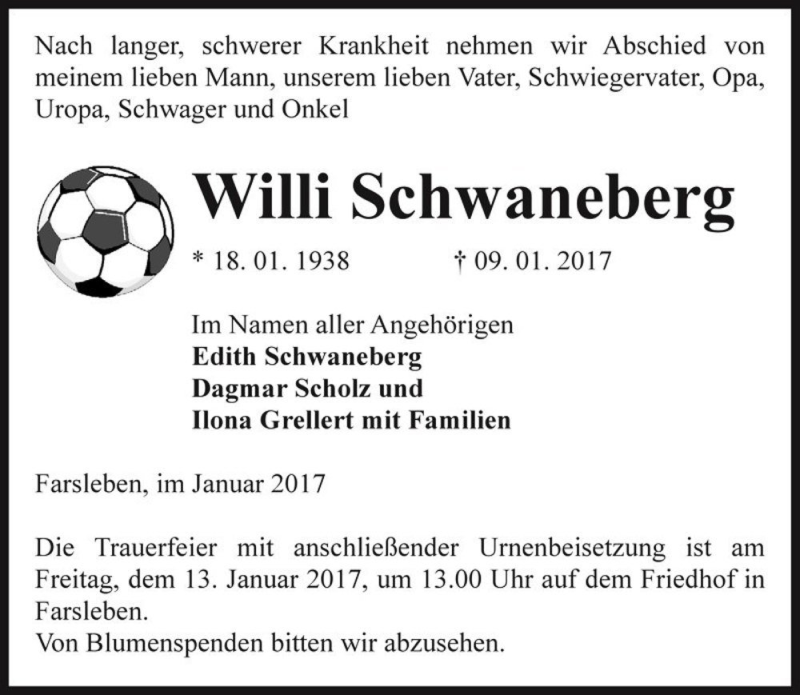 Nach langer, schwerer Krankheit nehmen wir Abschied von meinem lieben Mann, unserem lieben Vater, Schwiegervater, Opa, Uropa, Schwager und Onkel

Willi Schwaneberg

* 18. 01. 1938 † 09. 01. 2017

Im Namen aller Angehörigen
Edith Schwaneberg
Dagmar Scholz und
Ilona Grellert mit Familien

Farsleben, im Januar 2017

Die Trauerfeier mit anschließender Urnenbeisetzung ist am Freitag, dem 13. Januar 2017, um 13.00 Uhr auf dem Friedhof in Farsleben.
Von Blumenspenden bitten wir abzusehen.